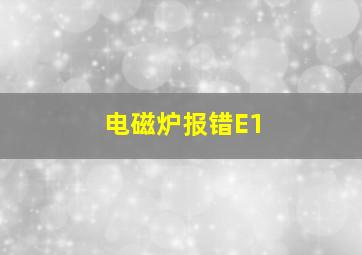 电磁炉报错E1